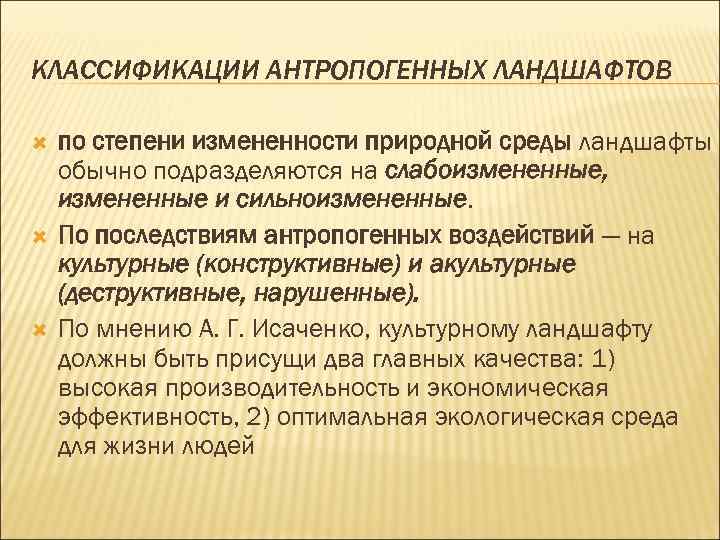 КЛАССИФИКАЦИИ АНТРОПОГЕННЫХ ЛАНДШАФТОВ

по степени измененности природной среды ландшафты обычно подразделяются на слабоизмененные, измененные и сильноизмененные.

По последствиям антропогенных воздействий — на культурные (конструктивные) и акультурные (деструктивные, нарушенные).

По мнению А. Г. Исаченко, культурному ландшафту должны быть присущи два главных качества: 1) высокая производительность и экономическая эффективность, 2) оптимальная экологическая среда для жизни людей